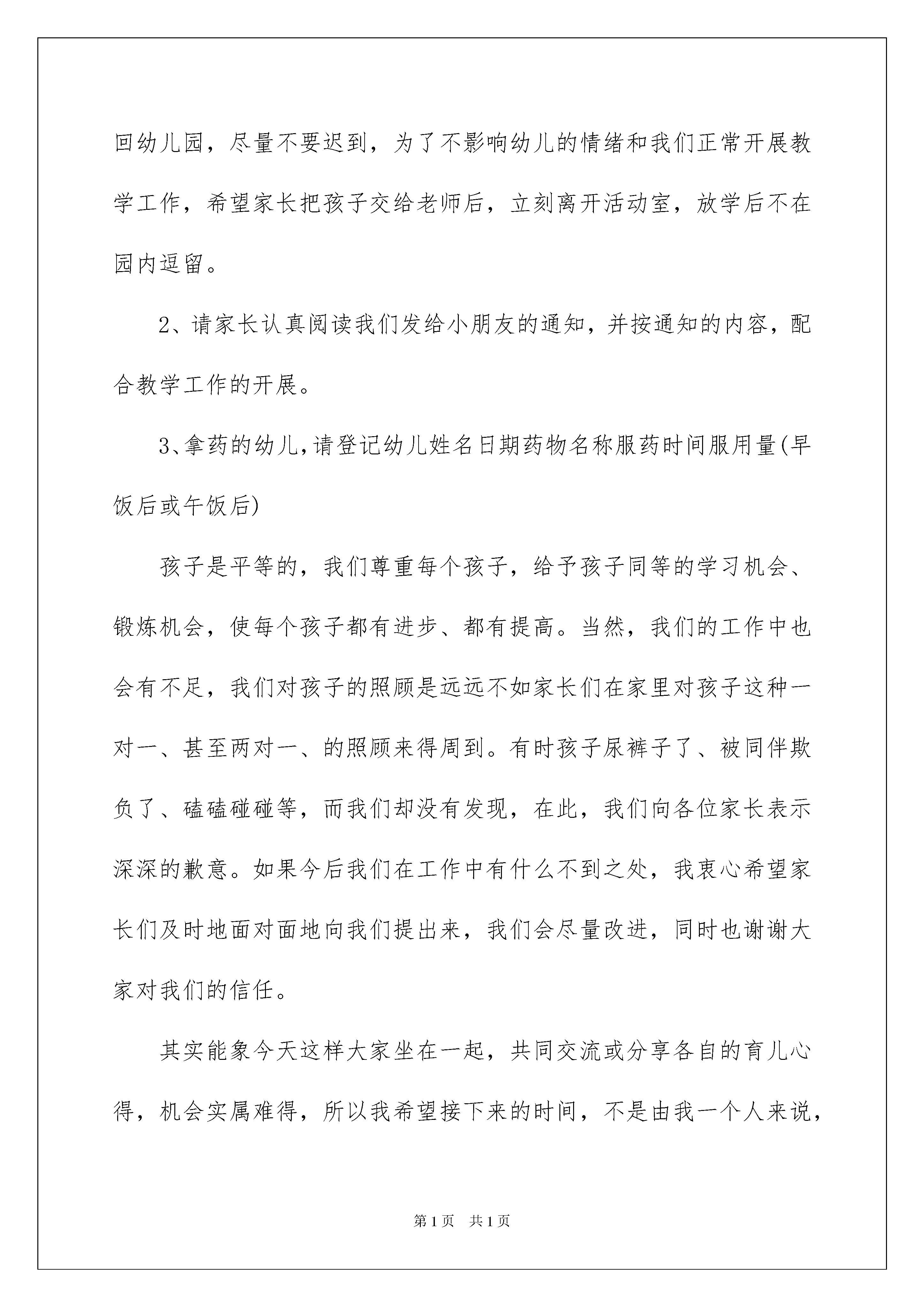 回幼儿园，尽量不要迟到，为了不影响幼儿的情绪和我们正常开展教学工作，希望家长把孩子交给老师后，立刻离开活动室，放学后不在园内逗留。

2、请家长认真阅读我们发给小朋友的通知，并按通知的内容，配合教学工作的开展。

3、拿药的幼儿,请登记幼儿姓名日期药物名称服药时间服用量(早饭后或午饭后)

孩子是平等的，我们尊重每个孩子，给予孩子同等的学习机会、锻炼机会，使每个孩子都有进步、都有提高。当然，我们的工作中也会有不足，我们对孩子的照顾是远远不如家长们在家里对孩子这种一对一、甚至两对一、的照顾来得周到。有时孩子尿裤子了、被同伴欺负了、磕磕碰碰等，而我们却没有发现，在此，我们向各位家长表示深深的歉意。如果今后我们在工作中有什么不到之处，我衷心希望家长们及时地面对面地向我们提出来，我们会尽量改进，同时也谢谢大家对我们的信任。

其实能象今天这样大家坐在一起，共同交流或分享各自的育儿心得，机会实属难得，所以我希望接下来的时间，不是由我一个人来说，

第1页 共1页